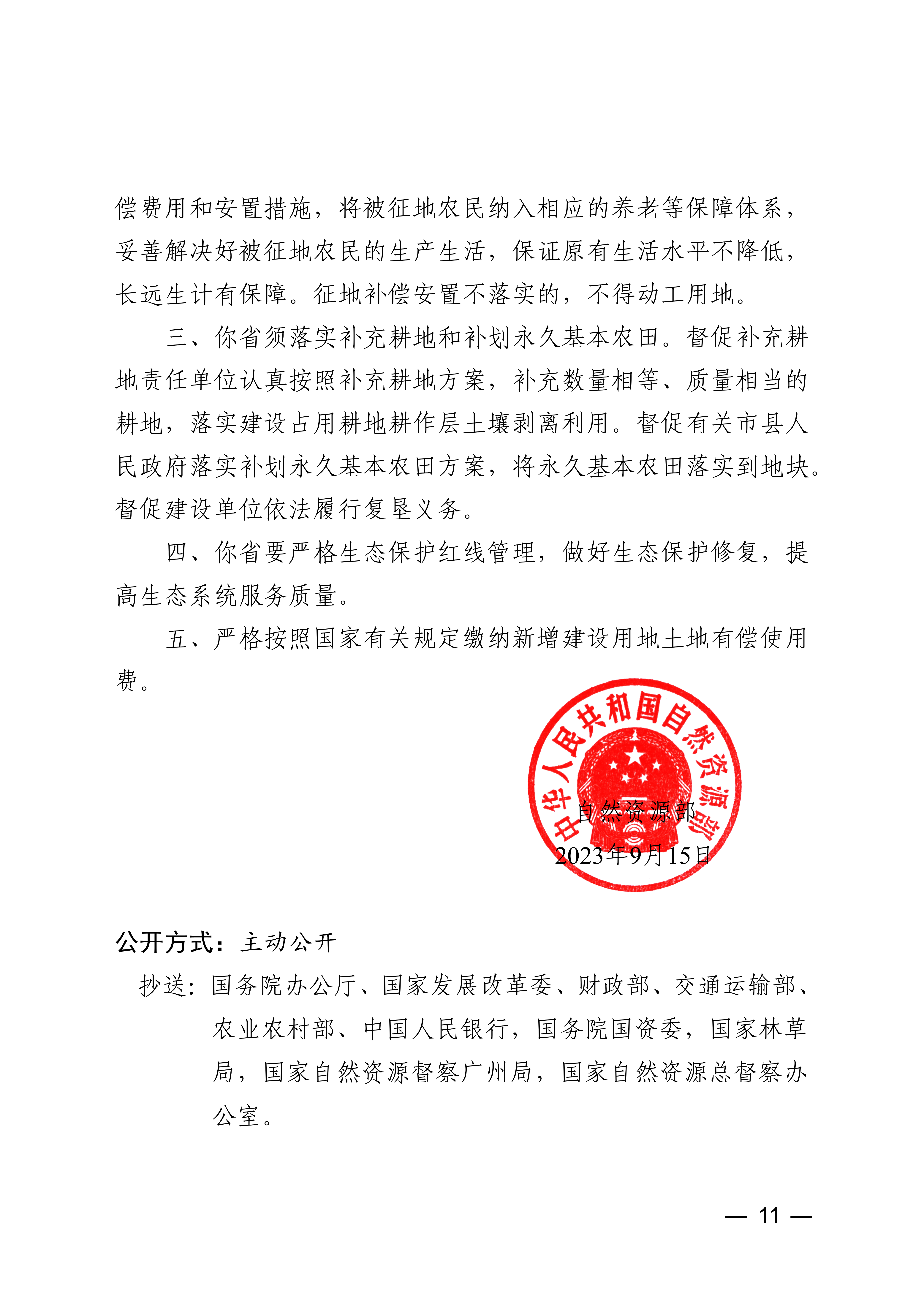 偿费用和安置措施，将被征地农民纳入相应的养老等保障体系，妥善解决好被征地农民的生产生活，保证原有生活水平不降低，长远生计有保障。征地补偿安置不落实的，不得动工用地。

三、你省须落实补充耕地和补划永久基本农田。督促补充耕地责任单位认真按照补充耕地方案，补充数量相等、质量相当的耕地，落实建设占用耕地耕作层土壤剥离利用。督促有关市县人民政府落实补划永久基本农田方案，将永久基本农田落实到地块。督促建设单位依法履行复垦义务。

四、你省要严格生态保护红线管理，做好生态保护修复，提高生态系统服务质量。

五、严格按照国家有关规定缴纳新增建设用地土地有偿使用费。

中华人民共和国自然资源部

自然资源部
2023年9月15日

公开方式：主动公开

抄送：国务院办公厅、国家发展改革委、财政部、交通运输部、农业农村部、中国人民银行，国务院国资委，国家林草局，国家自然资源督察广州局，国家自然资源总督察办公室。

— 11 —